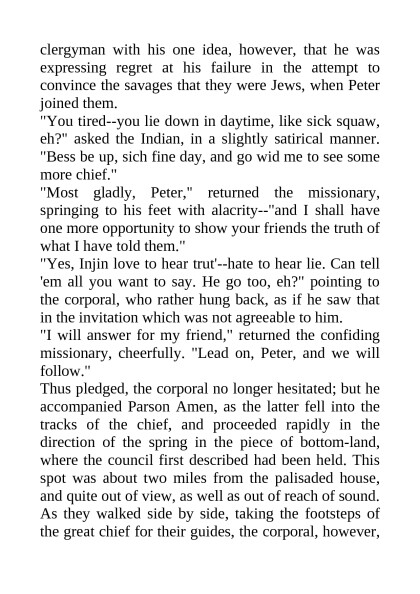 clergyman with his one idea, however, that he was expressing regret at his failure in the attempt to convince the savages that they were Jews, when Peter joined them.

"You tired--you lie down in daytime, like sick squaw, eh?" asked the Indian, in a slightly satirical manner. "Bess be up, sich fine day, and go wid me to see some more chief."

"Most gladly, Peter," returned the missionary, springing to his feet with alacrity--"and I shall have one more opportunity to show your friends the truth of what I have told them."

"Yes, Injin love to hear trut'--hate to hear lie. Can tell 'em all you want to say. He go too, eh?" pointing to the corporal, who rather hung back, as if he saw that in the invitation which was not agreeable to him.

"I will answer for my friend," returned the confiding missionary, cheerfully. "Lead on, Peter, and we will follow."

Thus pledged, the corporal no longer hesitated; but he accompanied Parson Amen, as the latter fell into the tracks of the chief, and proceeded rapidly in the direction of the spring in the piece of bottom-land, where the council first described had been held. This spot was about two miles from the palisaded house, and quite out of view, as well as out of reach of sound. As they walked side by side, taking the footsteps of the great chief for their guides, the corporal, however,